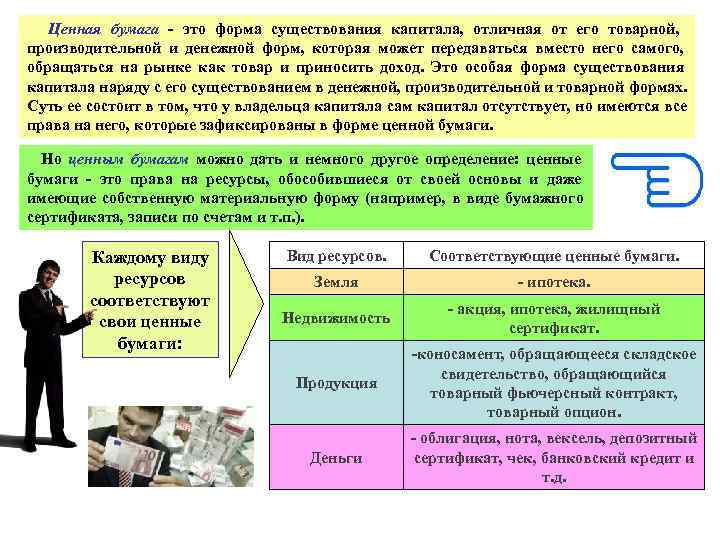 Ценная бумага - это форма существования капитала, отличная от его товарной, производительной и денежной форм, которая может передаваться вместо него самого, обращаться на рынке как товар и приносить доход. Это особая форма существования капитала наряду с его существованием в денежной, производительной и товарной формах. Суть ее состоит в том, что у владельца капитала сам капитал отсутствует, но имеются все права на него, которые зафиксированы в форме ценной бумаги.

Но ценным бумагам можно дать и немного другое определение: ценные бумаги - это права на ресурсы, обособившиеся от своей основы и даже имеющие собственную материальную форму (например, в виде бумажного сертификата, записи по счетам и т.п.).

Каждому виду ресурсов соответствуют свои ценные бумаги:

| Вид ресурсов. | Соответствующие ценные бумаги. |
|---|---|
| Земля | - ипотека. |
| Недвижимость | - акция, ипотека, жилищный сертификат. |
| Продукция | -коносамент, обращающееся складское свидетельство, обращающийся товарный фьючерсный контракт, товарный опцион. |
| Деньги | - облигация, нота, вексель, депозитный сертификат, чек, банковский кредит и т.д. |